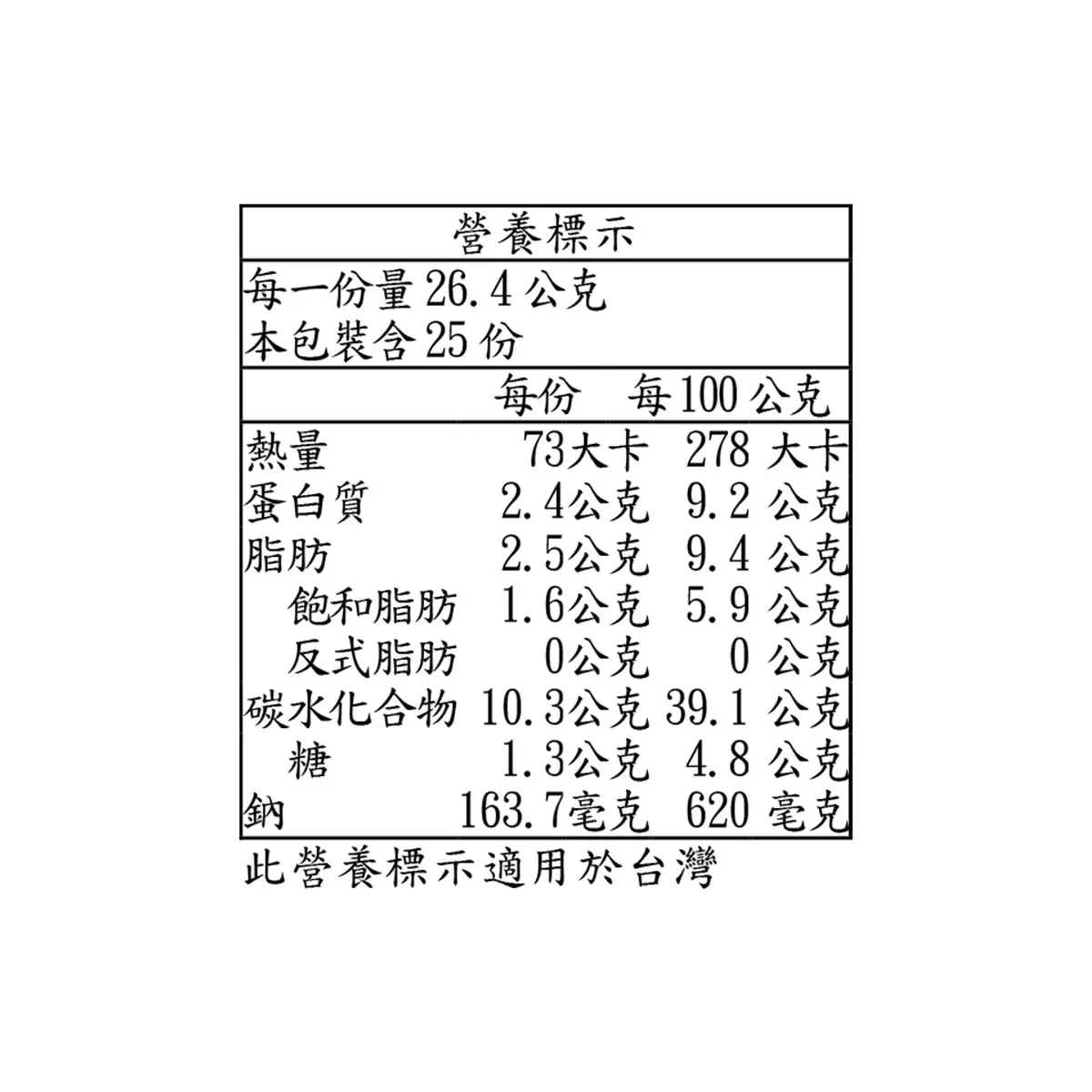 營養標示

每一份量26.4公克
本包裝含25份

|  | 每份 | 每100公克 |
|---|---|---|
| 熱量 | 73大卡 | 278大卡 |
| 蛋白質 | 2.4公克 | 9.2公克 |
| 脂肪 | 2.5公克 | 9.4公克 |
| 飽和脂肪 | 1.6公克 | 5.9公克 |
| 反式脂肪 | 0公克 | 0公克 |
| 碳水化合物 | 10.3公克 | 39.1公克 |
| 糖 | 1.3公克 | 4.8公克 |
| 鈉 | 163.7毫克 | 620毫克 |

此營養標示適用於台灣